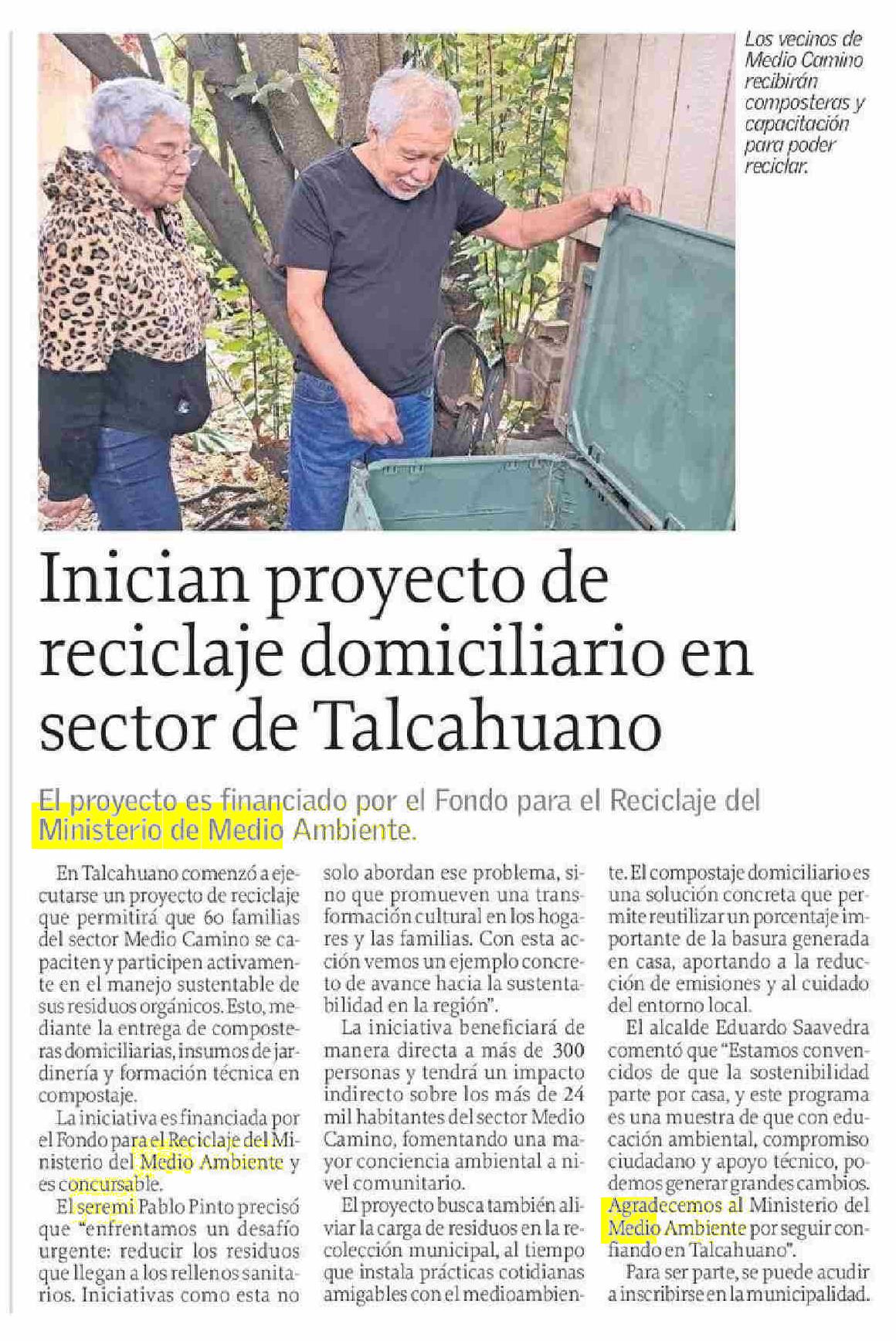 Los vecinos de Medio Camino recibirán composteras y capacitación para poder reciclar.

Inician proyecto de reciclaje domiciliario en sector de Talcahuano

El proyecto es financiado por el Fondo para el Reciclaje del Ministerio de Medio Ambiente.

En Talcahuano comenzó a ejecutarse un proyecto de reciclaje que permitirá que 60 familias del sector Medio Camino se capaciten y participen activamente en el manejo sustentable de sus residuos orgánicos. Esto, mediante la entrega de composteras domiciliarias, insumos de jardinería y formación técnica en compostaje.

La iniciativa es financiada por el Fondo para el Reciclaje del Ministerio del Medio Ambiente y es concursable.

El seremi Pablo Pinto precisó que "enfrentamos un desafío urgente: reducir los residuos que llegan a los rellenos sanitarios. Iniciativas como esta no solo abordan ese problema, sino que promueven una transformación cultural en los hogares y las familias. Con esta acción vemos un ejemplo concreto de avance hacia la sustentabilidad en la región".

La iniciativa beneficiará de manera directa a más de 300 personas y tendrá un impacto indirecto sobre los más de 24 mil habitantes del sector Medio Camino, fomentando una mayor conciencia ambiental a nivel comunitario.

El proyecto busca también aliviar la carga de residuos en la recolección municipal, al tiempo que instala prácticas cotidianas amigables con el medioambiente. El compostaje domiciliario es una solución concreta que permite reutilizar un porcentaje importante de la basura generada en casa, aportando a la reducción de emisiones y al cuidado del entorno local.

El alcalde Eduardo Saavedra comentó que "Estamos convencidos de que la sostenibilidad parte por casa, y este programa es una muestra de que con educación ambiental, compromiso ciudadano y apoyo técnico, podemos generar grandes cambios. Agradecemos al Ministerio del Medio Ambiente por seguir confiando en Talcahuano".

Para ser parte, se puede acudir a inscribirse en la municipalidad.